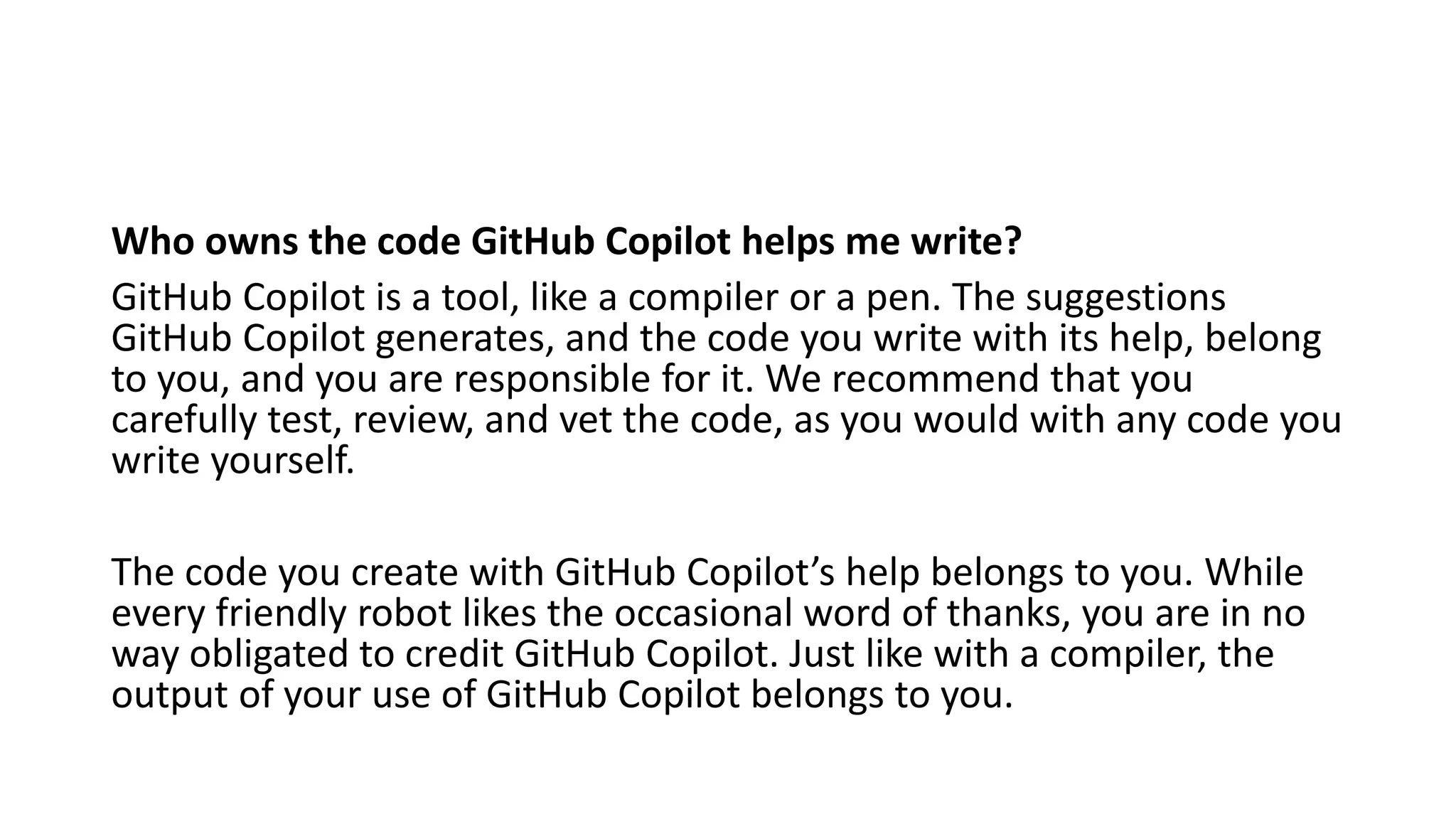 Who owns the code GitHub Copilot helps me write?

GitHub Copilot is a tool, like a compiler or a pen. The suggestions GitHub Copilot generates, and the code you write with its help, belong to you, and you are responsible for it. We recommend that you carefully test, review, and vet the code, as you would with any code you write yourself.

The code you create with GitHub Copilot's help belongs to you. While every friendly robot likes the occasional word of thanks, you are in no way obligated to credit GitHub Copilot. Just like with a compiler, the output of your use of GitHub Copilot belongs to you.